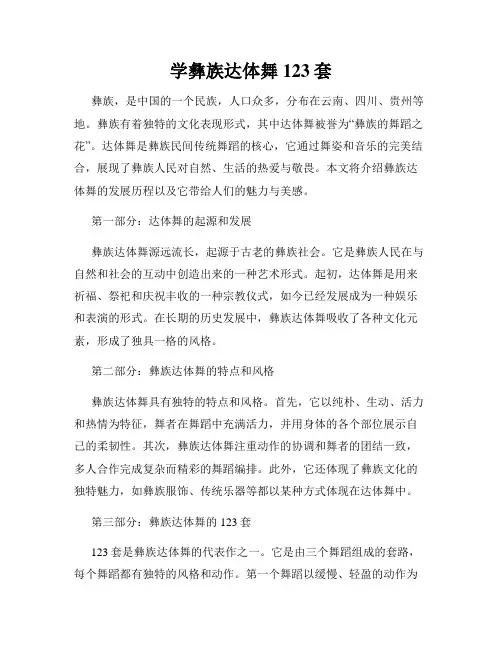 学彝族达体舞 123 套

彝族，是中国的一个民族，人口众多，分布在云南、四川、贵州等地。彝族有着独特的文化表现形式，其中达体舞被誉为“彝族的舞蹈之花”。达体舞是彝族民间传统舞蹈的核心，它通过舞姿和音乐的完美结合，展现了彝族人民对自然、生活的热爱与敬畏。本文将介绍彝族达体舞的发展历程以及它带给人们的魅力与美感。

第一部分：达体舞的起源和发展

彝族达体舞源远流长，起源于古老的彝族社会。它是彝族人民在与自然和社会的互动中创造出来的一种艺术形式。起初，达体舞是用来祈福、祭祀和庆祝丰收的一种宗教仪式，如今已经发展成为一种娱乐和表演的形式。在长期的历史发展中，彝族达体舞吸收了各种文化元素，形成了独具一格的风格。

第二部分：彝族达体舞的特点和风格

彝族达体舞具有独特的特点和风格。首先，它以纯朴、生动、活力和热情为特征，舞者在舞蹈中充满活力，并用身体的各个部位展示自己的柔韧性。其次，彝族达体舞注重动作的协调和舞者的团结一致，多人合作完成复杂而精彩的舞蹈编排。此外，它还体现了彝族文化的独特魅力，如彝族服饰、传统乐器等都以某种方式体现在达体舞中。

第三部分：彝族达体舞的 123 套

123 套是彝族达体舞的代表作之一。它是由三个舞蹈组成的套路，每个舞蹈都有独特的风格和动作。第一个舞蹈以缓慢、轻盈的动作为